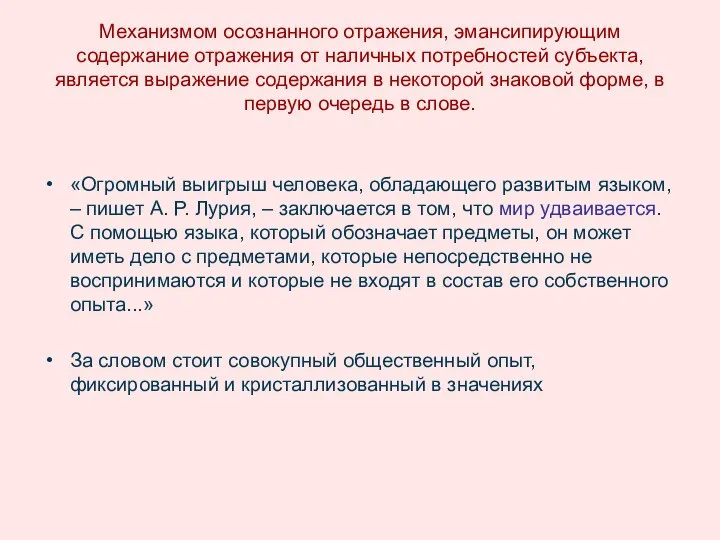 Механизмом осознанного отражения, эмансипирующим содержание отражения от наличных потребностей субъекта, является выражение содержания в некоторой знаковой форме, в первую очередь в слове.

• «Огромный выигрыш человека, обладающего развитым языком, – пишет А. Р. Лурия, – заключается в том, что мир удваивается. С помощью языка, который обозначает предметы, он может иметь дело с предметами, которые непосредственно не воспринимаются и которые не входят в состав его собственного опыта...»

• За словом стоит совокупный общественный опыт, фиксированный и кристаллизованный в значениях